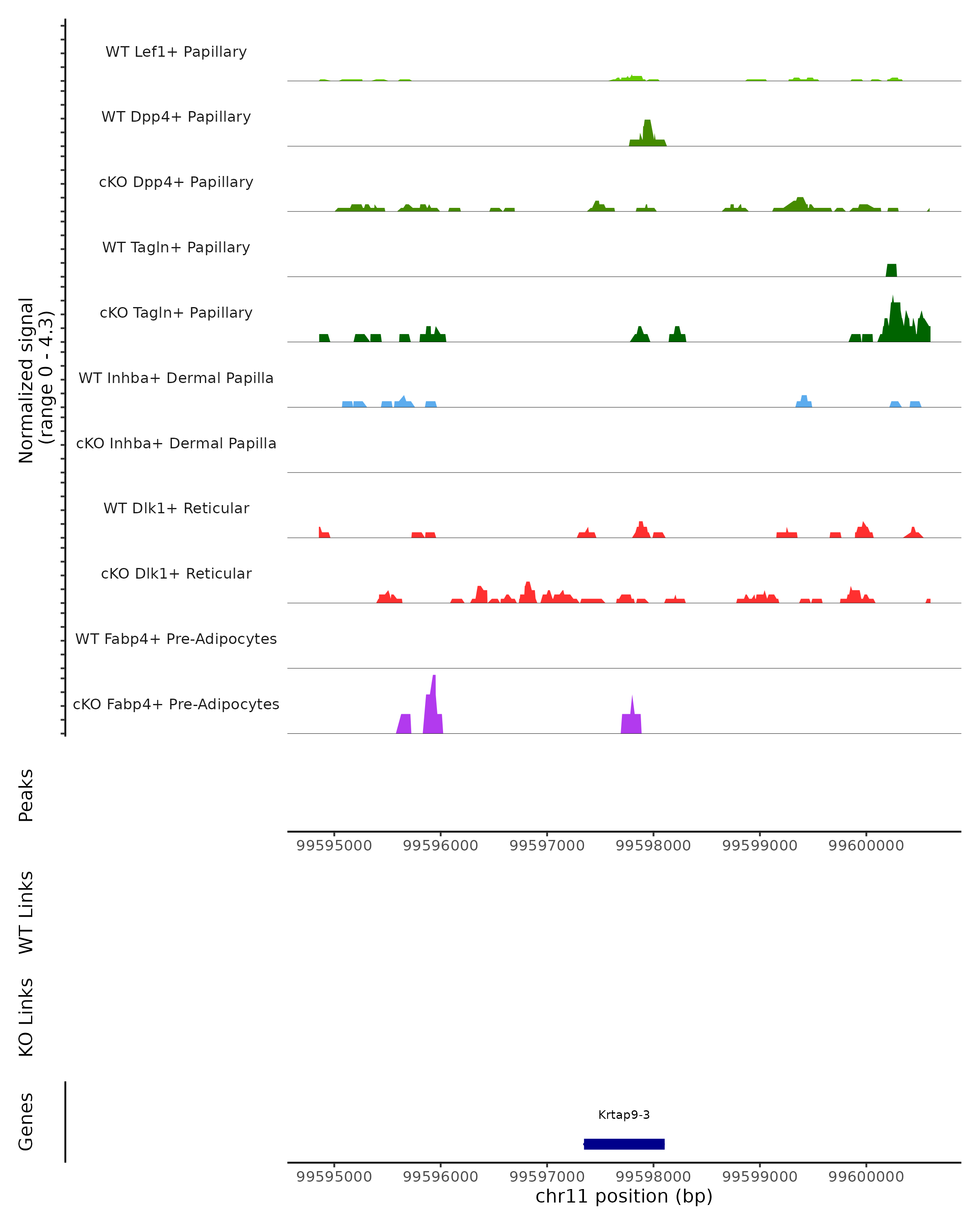 Normalized signal
(range 0 - 4.3)

WT Lef1+ Papillary

WT Dpp4+ Papillary

cKO Dpp4+ Papillary

WT Tagln+ Papillary

cKO Tagln+ Papillary

WT Inhba+ Dermal Papilla

cKO Inhba+ Dermal Papilla

WT Dlk1+ Reticular

cKO Dlk1+ Reticular

WT Fabp4+ Pre-Adipocytes

cKO Fabp4+ Pre-Adipocytes

Peaks

99595000 99596000 99597000 99598000 99599000 99600000

WT Links

KO Links

Genes

Krtap9-3

99595000 99596000 99597000 99598000 99599000 99600000

chr11 position (bp)